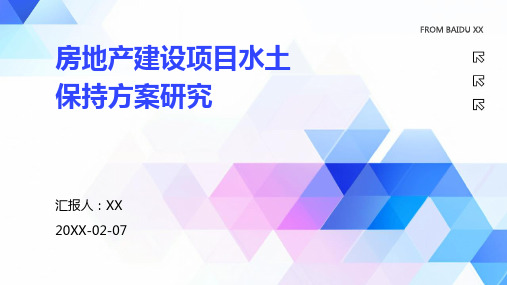 FROM BAIDU XX

房地产建设项目水土保持方案研究

汇报人：XX

20XX-02-07